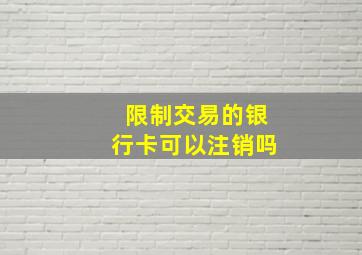 限制交易的银行卡可以注销吗